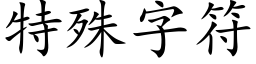 特殊字符